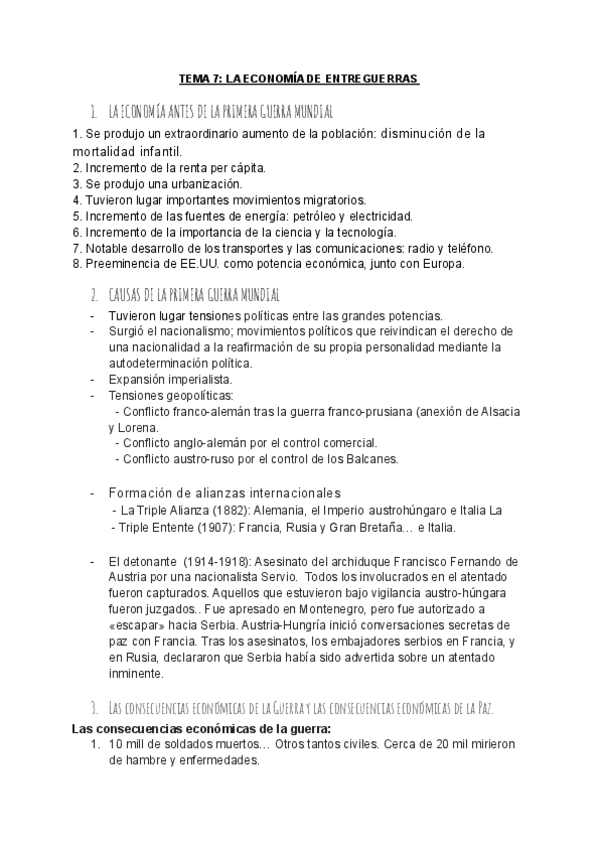 TEMA 7: LA ECONOMÍA DE ENTREGUERRAS

1. LA ECONOMÍA ANTES DE LA PRIMERA GUERRA MUNDIAL

1. Se produjo un extraordinario aumento de la población: disminución de la mortalidad infantil.
2. Incremento de la renta per cápita.
3. Se produjo una urbanización.
4. Tuvieron lugar importantes movimientos migratorios.
5. Incremento de las fuentes de energía: petróleo y electricidad.
6. Incremento de la importancia de la ciencia y la tecnología.
7. Notable desarrollo de los transportes y las comunicaciones: radio y teléfono.
8. Preeminencia de EE.UU. como potencia económica, junto con Europa.

2. CAUSAS DE LA PRIMERA GUERRA MUNDIAL

- Tuvieron lugar tensiones políticas entre las grandes potencias.
- Surgió el nacionalismo; movimientos políticos que reivindican el derecho de una nacionalidad a la reafirmación de su propia personalidad mediante la autodeterminación política.
- Expansión imperialista.
- Tensiones geopolíticas:
 - Conflicto franco-alemán tras la guerra franco-prusiana (anexión de Alsacia y Lorena.
 - Conflicto anglo-alemán por el control comercial.
 - Conflicto austro-ruso por el control de los Balcanes.

- Formación de alianzas internacionales
 - La Triple Alianza (1882): Alemania, el Imperio austrohúngaro e Italia La
 - Triple Entente (1907): Francia, Rusia y Gran Bretaña… e Italia.

- El detonante (1914-1918): Asesinato del archiduque Francisco Fernando de Austria por una nacionalista Servio. Todos los involucrados en el atentado fueron capturados. Aquellos que estuvieron bajo vigilancia austro-húngara fueron juzgados.. Fue apresado en Montenegro, pero fue autorizado a «escapar» hacia Serbia. Austria-Hungría inició conversaciones secretas de paz con Francia. Tras los asesinatos, los embajadores serbios en Francia, y en Rusia, declararon que Serbia había sido advertida sobre un atentado inminente.

3. Las consecuencias económicas de la Guerra y las consecuencias económicas de la Paz.

Las consecuencias económicas de la guerra:
1. 10 mill de soldados muertos… Otros tantos civiles. Cerca de 20 mil mirieron de hambre y enfermedades.